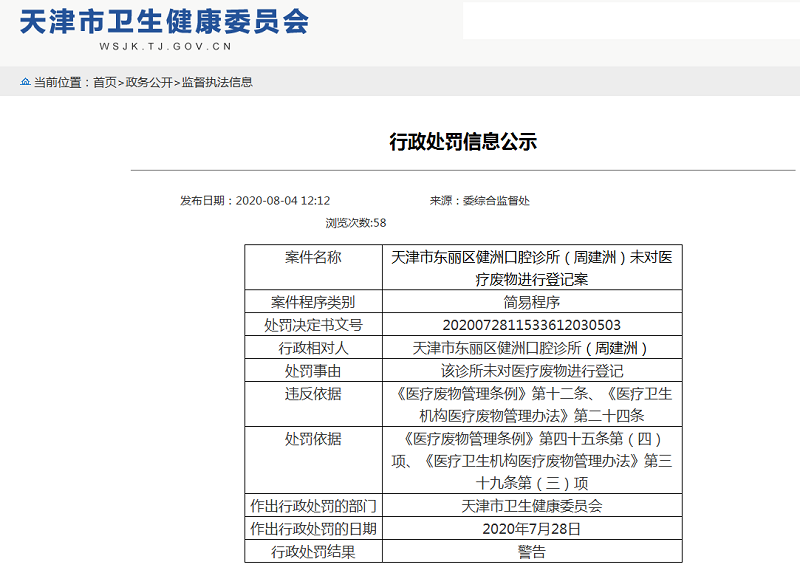 天津市卫生健康委员会
WSJK.TJ.GOV.CN

当前位置：首页>政务公开>监督执法信息

行政处罚信息公示

发布日期：2020-08-04 12:12　　来源：委综合监督处

浏览次数:58

| 案件名称 | 天津市东丽区健洲口腔诊所（周建洲）未对医疗废物进行登记案 |
|---|---|
| 案件程序类别 | 简易程序 |
| 处罚决定书文号 | 2020072811533612030503 |
| 行政相对人 | 天津市东丽区健洲口腔诊所（周建洲） |
| 处罚事由 | 该诊所未对医疗废物进行登记 |
| 违反依据 | 《医疗废物管理条例》第十二条、《医疗卫生机构医疗废物管理办法》第二十四条 |
| 处罚依据 | 《医疗废物管理条例》第四十五条第（四）项、《医疗卫生机构医疗废物管理办法》第三十九条第（三）项 |
| 作出行政处罚的部门 | 天津市卫生健康委员会 |
| 作出行政处罚的日期 | 2020年7月28日 |
| 行政处罚结果 | 警告 |